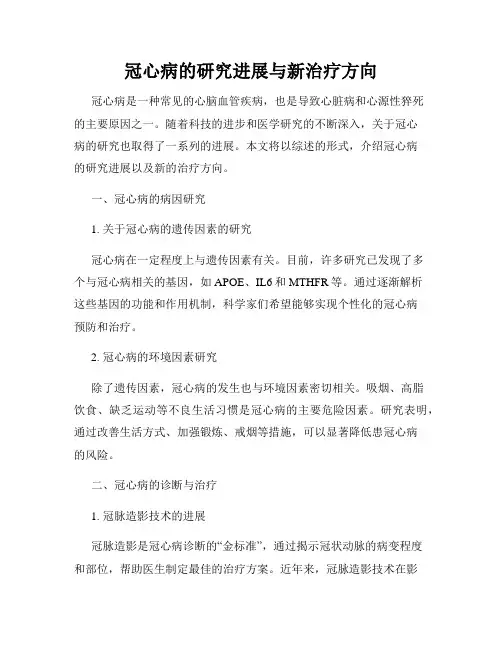 冠心病的研究进展与新治疗方向

冠心病是一种常见的心脑血管疾病，也是导致心脏病和心源性猝死的主要原因之一。随着科技的进步和医学研究的不断深入，关于冠心病的研究也取得了一系列的进展。本文将以综述的形式，介绍冠心病的研究进展以及新的治疗方向。

一、冠心病的病因研究

1. 关于冠心病的遗传因素的研究

冠心病在一定程度上与遗传因素有关。目前，许多研究已发现了多个与冠心病相关的基因，如 APOE、IL6 和 MTHFR 等。通过逐渐解析这些基因的功能和作用机制，科学家们希望能够实现个性化的冠心病预防和治疗。

2. 冠心病的环境因素研究

除了遗传因素，冠心病的发生也与环境因素密切相关。吸烟、高脂饮食、缺乏运动等不良生活习惯是冠心病的主要危险因素。研究表明，通过改善生活方式、加强锻炼、戒烟等措施，可以显著降低患冠心病的风险。

二、冠心病的诊断与治疗

1. 冠脉造影技术的进展

冠脉造影是冠心病诊断的“金标准”，通过揭示冠状动脉的病变程度和部位，帮助医生制定最佳的治疗方案。近年来，冠脉造影技术在影